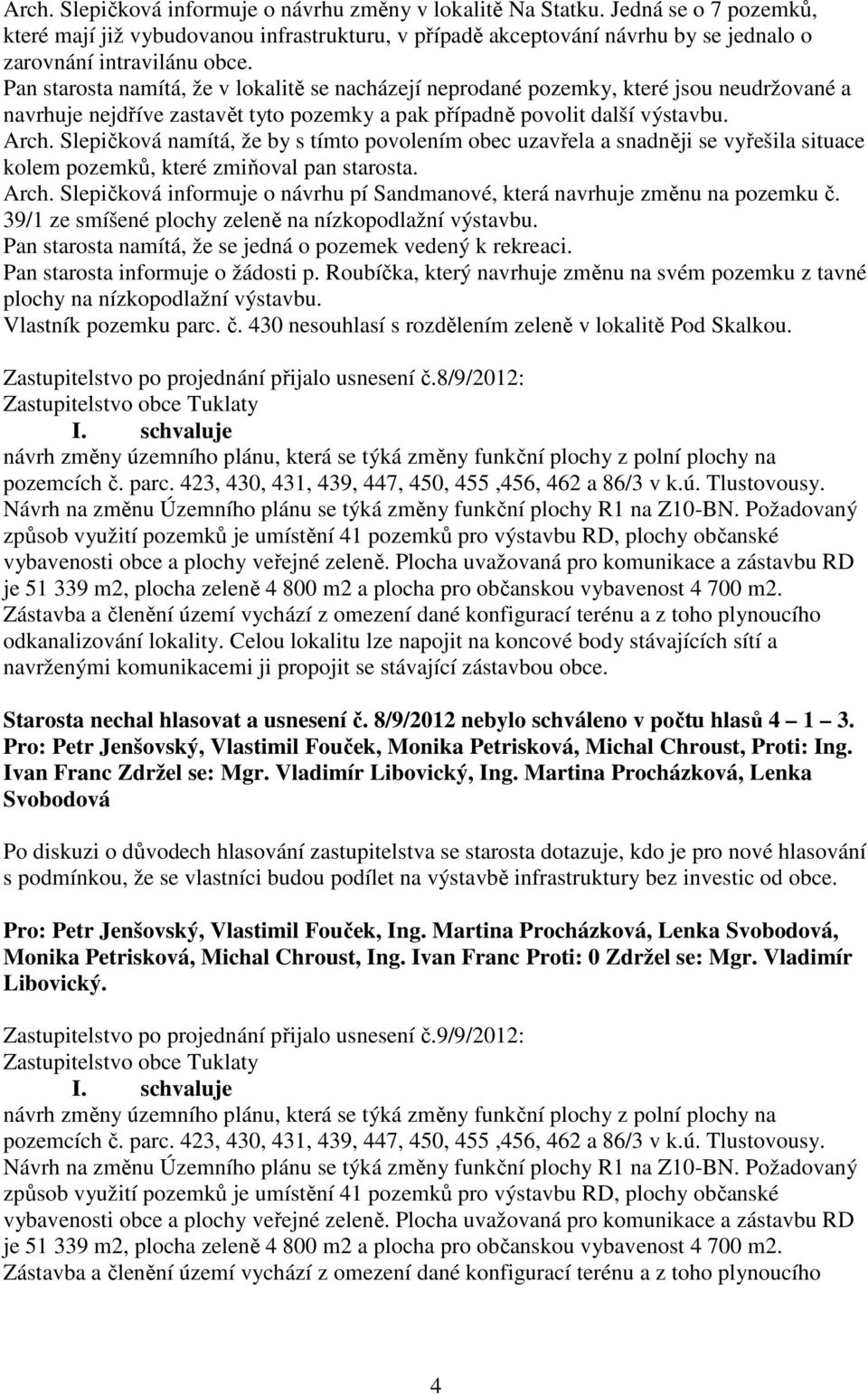 Arch. Slepičková informuje o návrhu změny v lokalitě Na Statku. Jedná se o 7 pozemků, které mají již vybudovanou infrastrukturu, v případě akceptování návrhu by se jednalo o zarovnání intravilánu obce.
Pan starosta namítá, že v lokalitě se nacházejí neprodané pozemky, které jsou neudržované a navrhuje nejdříve zastavět tyto pozemky a pak případně povolit další výstavbu.
Arch. Slepičková namítá, že by s tímto povolením obec uzavřela a snadněji se vyřešila situace kolem pozemků, které zmiňoval pan starosta.
Arch. Slepičková informuje o návrhu pí Sandmanové, která navrhuje změnu na pozemku č. 39/1 ze smíšené plochy zeleně na nízkopodlažní výstavbu.
Pan starosta namítá, že se jedná o pozemek vedený k rekreaci.
Pan starosta informuje o žádosti p. Roubíčka, který navrhuje změnu na svém pozemku z tavné plochy na nízkopodlažní výstavbu.
Vlastník pozemku parc. č. 430 nesouhlasí s rozdělením zeleně v lokalitě Pod Skalkou.

Zastupitelstvo po projednání přijalo usnesení č.8/9/2012:
Zastupitelstvo obce Tuklaty
I. schvaluje
návrh změny územního plánu, která se týká změny funkční plochy z polní plochy na pozemcích č. parc. 423, 430, 431, 439, 447, 450, 455 ,456, 462 a 86/3 v k.ú. Tlustovousy. Návrh na změnu Územního plánu se týká změny funkční plochy R1 na Z10-BN. Požadovaný způsob využití pozemků je umístění 41 pozemků pro výstavbu RD, plochy občanské vybavenosti obce a plochy veřejné zeleně. Plocha uvažovaná pro komunikace a zástavbu RD je 51 339 m2, plocha zeleně 4 800 m2 a plocha pro občanskou vybavenost 4 700 m2. Zástavba a členění území vychází z omezení dané konfigurací terénu a z toho plynoucího odkanalizování lokality. Celou lokalitu lze napojit na koncové body stávajících sítí a navrženými komunikacemi ji propojit se stávající zástavbou obce.

Starosta nechal hlasovat a usnesení č. 8/9/2012 nebylo schváleno v počtu hlasů 4 – 1 – 3. Pro: Petr Jenšovský, Vlastimil Fouček, Monika Petrisková, Michal Chroust, Proti: Ing. Ivan Franc Zdržel se: Mgr. Vladimír Libovický, Ing. Martina Procházková, Lenka Svobodová

Po diskuzi o důvodech hlasování zastupitelstva se starosta dotazuje, kdo je pro nové hlasování s podmínkou, že se vlastníci budou podílet na výstavbě infrastruktury bez investic od obce.

Pro: Petr Jenšovský, Vlastimil Fouček, Ing. Martina Procházková, Lenka Svobodová, Monika Petrisková, Michal Chroust, Ing. Ivan Franc Proti: 0 Zdržel se: Mgr. Vladimír Libovický.

Zastupitelstvo po projednání přijalo usnesení č.9/9/2012:
Zastupitelstvo obce Tuklaty
I. schvaluje
návrh změny územního plánu, která se týká změny funkční plochy z polní plochy na pozemcích č. parc. 423, 430, 431, 439, 447, 450, 455 ,456, 462 a 86/3 v k.ú. Tlustovousy. Návrh na změnu Územního plánu se týká změny funkční plochy R1 na Z10-BN. Požadovaný způsob využití pozemků je umístění 41 pozemků pro výstavbu RD, plochy občanské vybavenosti obce a plochy veřejné zeleně. Plocha uvažovaná pro komunikace a zástavbu RD je 51 339 m2, plocha zeleně 4 800 m2 a plocha pro občanskou vybavenost 4 700 m2. Zástavba a členění území vychází z omezení dané konfigurací terénu a z toho plynoucího

4